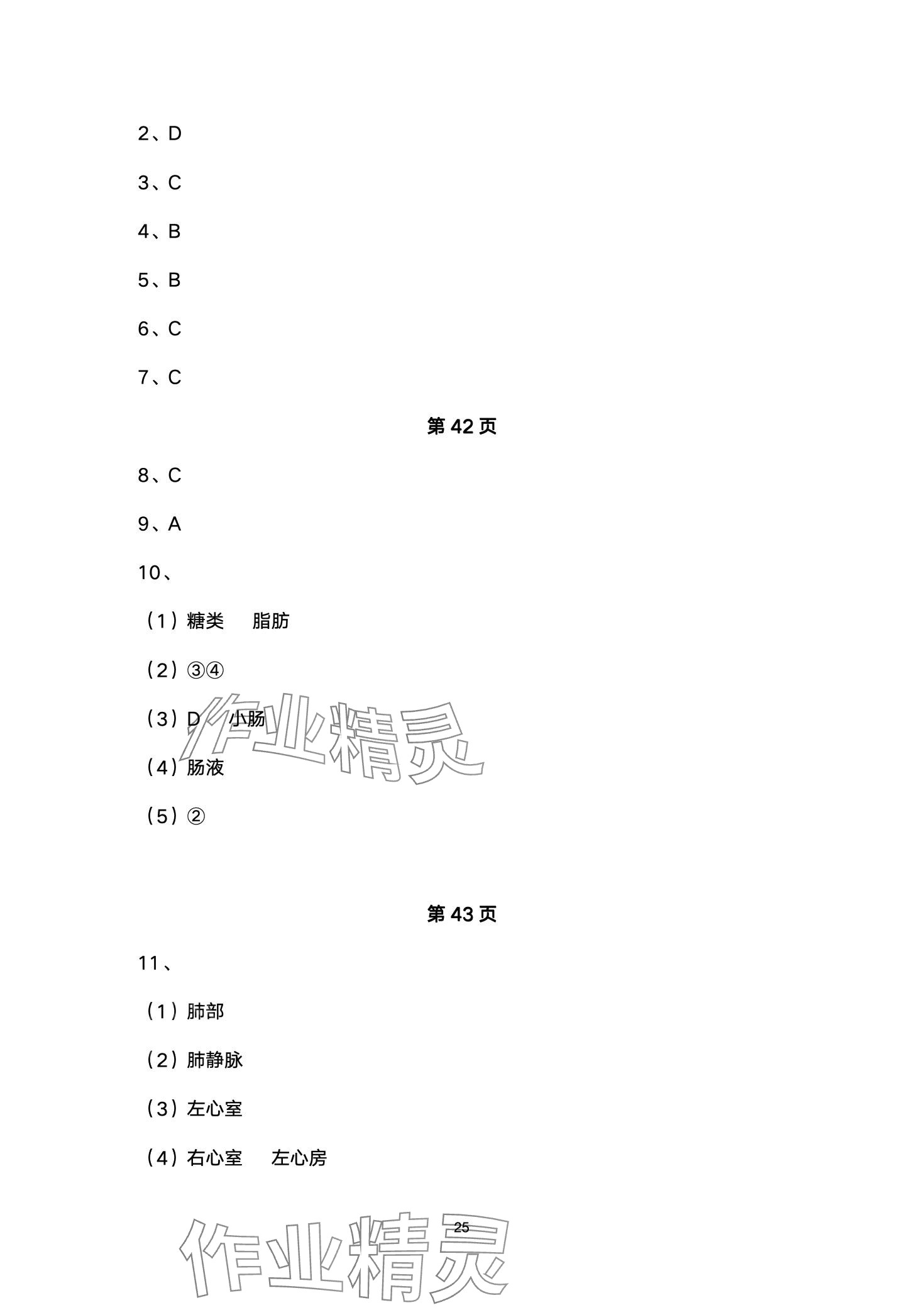 2、D

3、C

4、B

5、B

6、C

7、C

第42页

8、C

9、A

10、

（1）糖类 脂肪

（2）③④

（3）D 小肠

（4）肠液

（5）②

第43页

11、

（1）肺部

（2）肺静脉

（3）左心室

（4）右心室 左心房

25

作业精灵